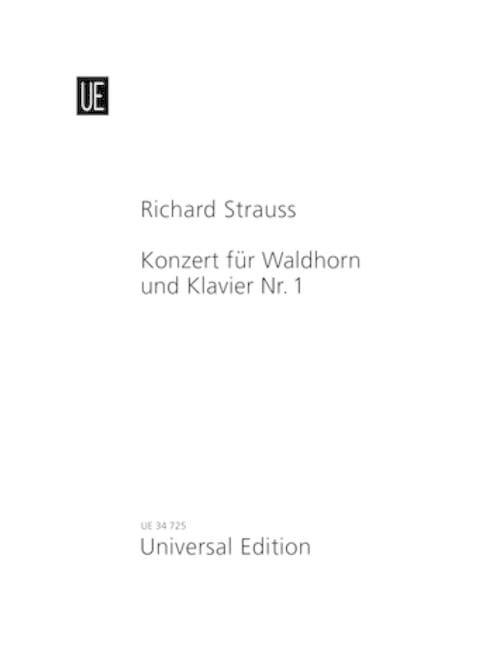 UE

Richard Strauss

Konzert für Waldhorn und Klavier Nr. 1

UE 34 725
Universal Edition